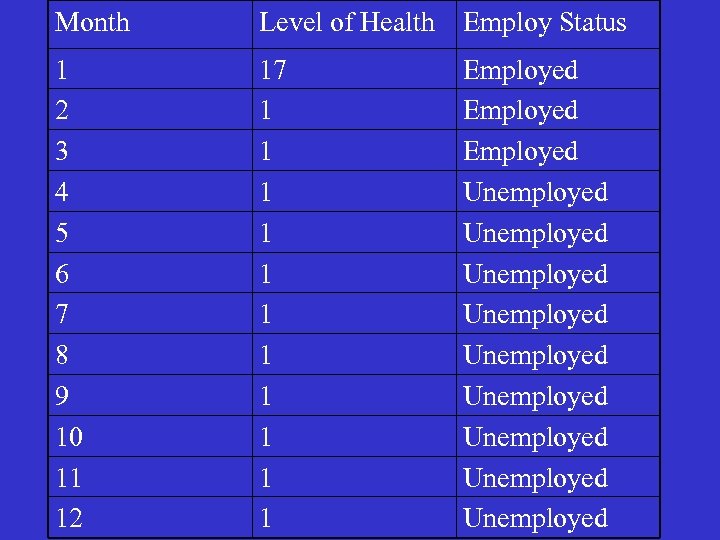 | Month | Level of Health | Employ Status |
|---|---|---|
| 1 | 17 | Employed |
| 2 | 1 | Employed |
| 3 | 1 | Employed |
| 4 | 1 | Unemployed |
| 5 | 1 | Unemployed |
| 6 | 1 | Unemployed |
| 7 | 1 | Unemployed |
| 8 | 1 | Unemployed |
| 9 | 1 | Unemployed |
| 10 | 1 | Unemployed |
| 11 | 1 | Unemployed |
| 12 | 1 | Unemployed |